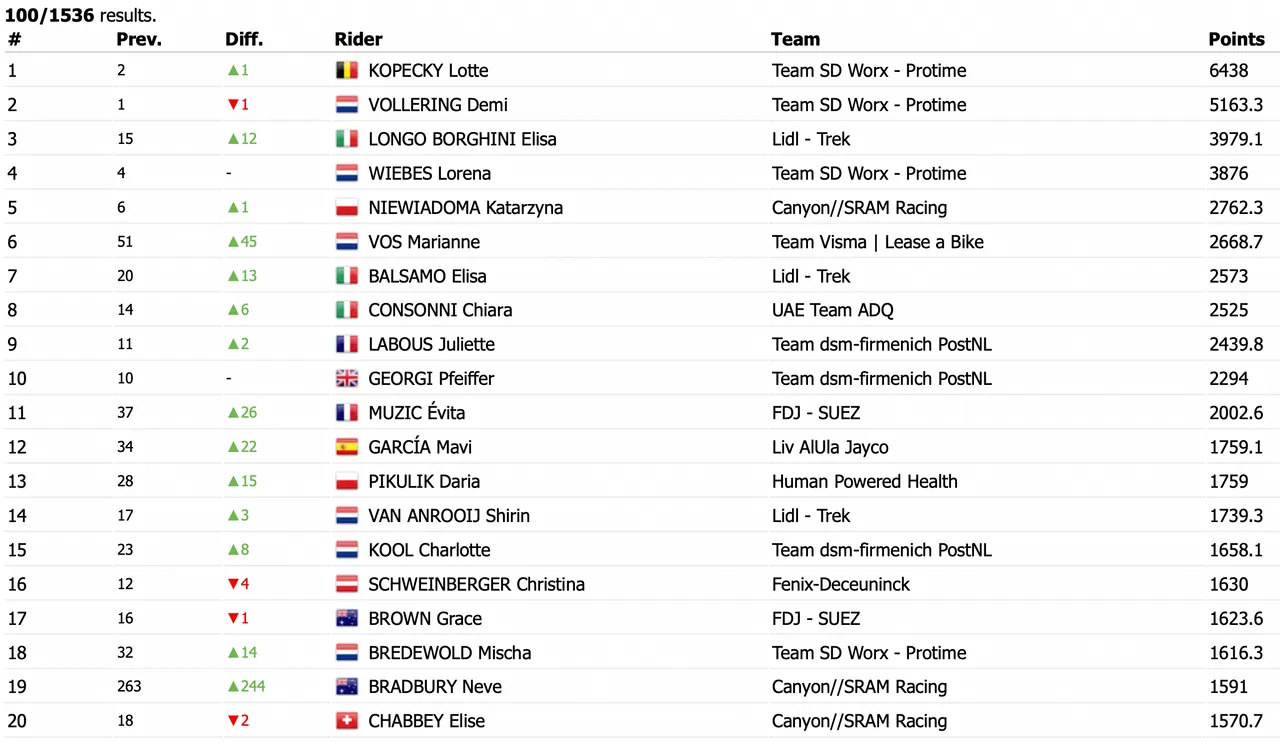 **100/1536** results.

| # | Prev. | Diff. | Rider | Team | Points |
|---|---|---|---|---|---|
| 1 | 2 | ▲1 | KOPECKY Lotte | Team SD Worx - Protime | 6438 |
| 2 | 1 | ▼1 | VOLLERING Demi | Team SD Worx - Protime | 5163.3 |
| 3 | 15 | ▲12 | LONGO BORGHINI Elisa | Lidl - Trek | 3979.1 |
| 4 | 4 | - | WIEBES Lorena | Team SD Worx - Protime | 3876 |
| 5 | 6 | ▲1 | NIEWIADOMA Katarzyna | Canyon//SRAM Racing | 2762.3 |
| 6 | 51 | ▲45 | VOS Marianne | Team Visma \| Lease a Bike | 2668.7 |
| 7 | 20 | ▲13 | BALSAMO Elisa | Lidl - Trek | 2573 |
| 8 | 14 | ▲6 | CONSONNI Chiara | UAE Team ADQ | 2525 |
| 9 | 11 | ▲2 | LABOUS Juliette | Team dsm-firmenich PostNL | 2439.8 |
| 10 | 10 | - | GEORGI Pfeiffer | Team dsm-firmenich PostNL | 2294 |
| 11 | 37 | ▲26 | MUZIC Évita | FDJ - SUEZ | 2002.6 |
| 12 | 34 | ▲22 | GARCÍA Mavi | Liv AlUla Jayco | 1759.1 |
| 13 | 28 | ▲15 | PIKULIK Daria | Human Powered Health | 1759 |
| 14 | 17 | ▲3 | VAN ANROOIJ Shirin | Lidl - Trek | 1739.3 |
| 15 | 23 | ▲8 | KOOL Charlotte | Team dsm-firmenich PostNL | 1658.1 |
| 16 | 12 | ▼4 | SCHWEINBERGER Christina | Fenix-Deceuninck | 1630 |
| 17 | 16 | ▼1 | BROWN Grace | FDJ - SUEZ | 1623.6 |
| 18 | 32 | ▲14 | BREDEWOLD Mischa | Team SD Worx - Protime | 1616.3 |
| 19 | 263 | ▲244 | BRADBURY Neve | Canyon//SRAM Racing | 1591 |
| 20 | 18 | ▼2 | CHABBEY Elise | Canyon//SRAM Racing | 1570.7 |